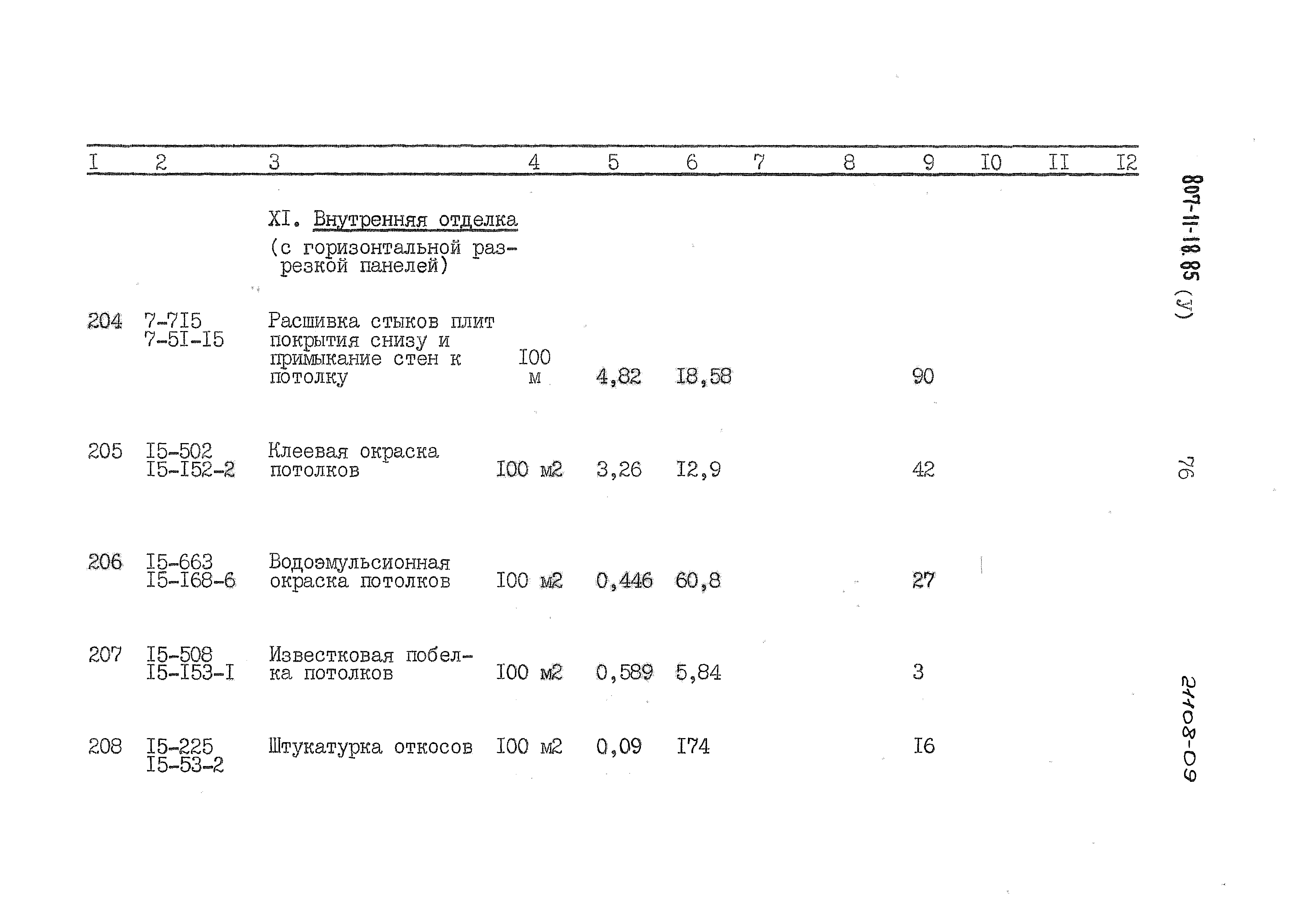 | I | 2 | 3 | 4 | 5 | 6 | 7 | 8 | 9 | I0 | II | I2 |
|---|---|---|---|---|---|---|---|---|---|---|---|
| | | XI. Внутренняя отделка (с горизонтальной разрезкой панелей) | | | | | | | | | |
| 204 | 7-7I5 7-5I-I5 | Расшивка стыков плит покрытия снизу и примыкание стен к потолку | I00 м | 4,82 | I8,58 | | | 90 | | | |
| 205 | I5-502 I5-I52-2 | Клеевая окраска потолков | I00 м2 | 3,26 | I2,9 | | | 42 | | | |
| 206 | I5-663 I5-I68-6 | Водоэмульсионная окраска потолков | I00 м2 | 0,446 | 60,8 | | | 27 | | | |
| 207 | I5-508 I5-I53-I | Известковая побелка потолков | I00 м2 | 0,589 | 5,84 | | | 3 | | | |
| 208 | I5-225 I5-53-2 | Штукатурка откосов | I00 м2 | 0,09 | I74 | | | I6 | | | |

807-11-18.85 (У)

76

21108-09